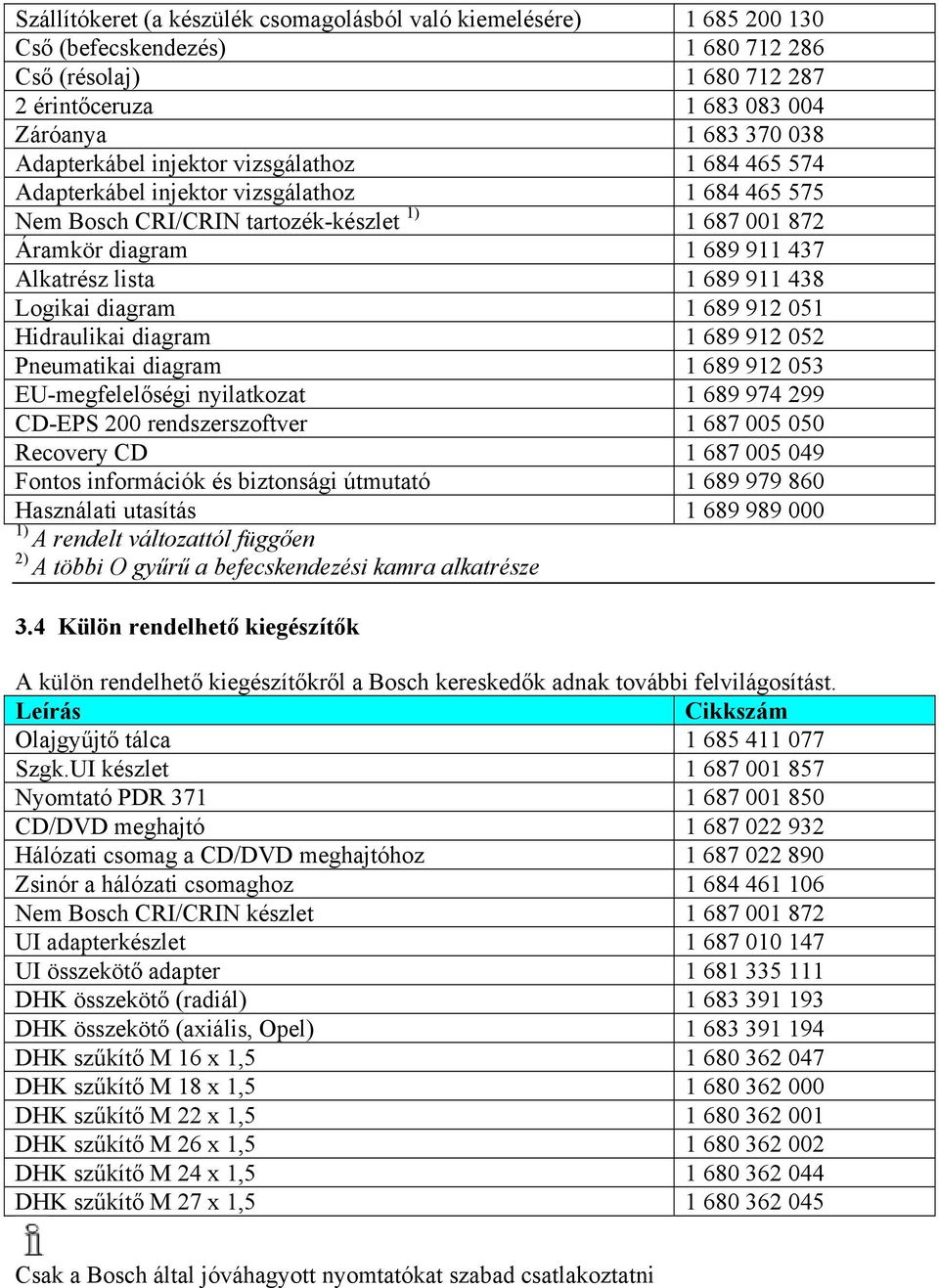 | | |
|---|---|
| Szállítókeret (a készülék csomagolásból való kiemelésére) | 1 685 200 130 |
| Cső (befecskendezés) | 1 680 712 286 |
| Cső (résolaj) | 1 680 712 287 |
| 2 érintőceruza | 1 683 083 004 |
| Záróanya | 1 683 370 038 |
| Adapterkábel injektor vizsgálathoz | 1 684 465 574 |
| Adapterkábel injektor vizsgálathoz | 1 684 465 575 |
| Nem Bosch CRI/CRIN tartozék-készlet $^{1)}$ | 1 687 001 872 |
| Áramkör diagram | 1 689 911 437 |
| Alkatrész lista | 1 689 911 438 |
| Logikai diagram | 1 689 912 051 |
| Hidraulikai diagram | 1 689 912 052 |
| Pneumatikai diagram | 1 689 912 053 |
| EU-megfelelőségi nyilatkozat | 1 689 974 299 |
| CD-EPS 200 rendszerszoftver | 1 687 005 050 |
| Recovery CD | 1 687 005 049 |
| Fontos információk és biztonsági útmutató | 1 689 979 860 |
| Használati utasítás | 1 689 989 000 |

$^{1)}$ A rendelt változattól függően
$^{2)}$ A többi O gyűrű a befecskendezési kamra alkatrésze

3.4 Külön rendelhető kiegészítők

A külön rendelhető kiegészítőkről a Bosch kereskedők adnak további felvilágosítást.

| Leírás | Cikkszám |
|---|---|
| Olajgyűjtő tálca | 1 685 411 077 |
| Szgk.UI készlet | 1 687 001 857 |
| Nyomtató PDR 371 | 1 687 001 850 |
| CD/DVD meghajtó | 1 687 022 932 |
| Hálózati csomag a CD/DVD meghajtóhoz | 1 687 022 890 |
| Zsinór a hálózati csomaghoz | 1 684 461 106 |
| Nem Bosch CRI/CRIN készlet | 1 687 001 872 |
| UI adapterkészlet | 1 687 010 147 |
| UI összekötő adapter | 1 681 335 111 |
| DHK összekötő (radiál) | 1 683 391 193 |
| DHK összekötő (axiális, Opel) | 1 683 391 194 |
| DHK szűkítő M 16 x 1,5 | 1 680 362 047 |
| DHK szűkítő M 18 x 1,5 | 1 680 362 000 |
| DHK szűkítő M 22 x 1,5 | 1 680 362 001 |
| DHK szűkítő M 26 x 1,5 | 1 680 362 002 |
| DHK szűkítő M 24 x 1,5 | 1 680 362 044 |
| DHK szűkítő M 27 x 1,5 | 1 680 362 045 |

Csak a Bosch által jóváhagyott nyomtatókat szabad csatlakoztatni